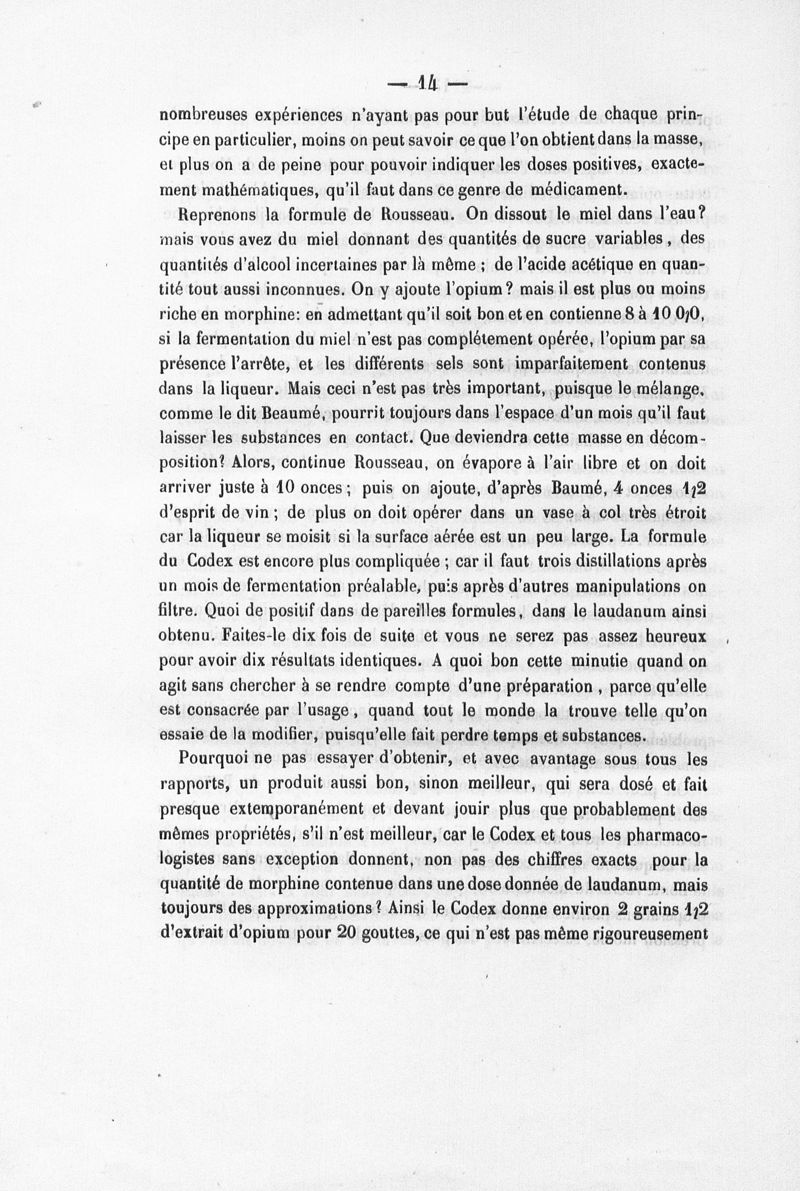 — 14 —

nombreuses expériences n'ayant pas pour but l'étude de chaque principe en particulier, moins on peut savoir ce que l'on obtient dans la masse, et plus on a de peine pour pouvoir indiquer les doses positives, exactement mathématiques, qu'il faut dans ce genre de médicament.

Reprenons la formule de Rousseau. On dissout le miel dans l'eau? mais vous avez du miel donnant des quantités de sucre variables, des quantités d'alcool incertaines par là même ; de l'acide acétique en quantité tout aussi inconnues. On y ajoute l'opium? mais il est plus ou moins riche en morphine: en admettant qu'il soit bon et en contienne 8 à 10 0/0, si la fermentation du miel n'est pas complétement opérée, l'opium par sa présence l'arrête, et les différents sels sont imparfaitement contenus dans la liqueur. Mais ceci n'est pas très important, puisque le mélange, comme le dit Beaumé, pourrit toujours dans l'espace d'un mois qu'il faut laisser les substances en contact. Que deviendra cette masse en décomposition? Alors, continue Rousseau, on évapore à l'air libre et on doit arriver juste à 10 onces ; puis on ajoute, d'après Baumé, 4 onces 1/2 d'esprit de vin ; de plus on doit opérer dans un vase à col très étroit car la liqueur se moisit si la surface aérée est un peu large. La formule du Codex est encore plus compliquée ; car il faut trois distillations après un mois de fermentation préalable, puis après d'autres manipulations on filtre. Quoi de positif dans de pareilles formules, dans le laudanum ainsi obtenu. Faites-le dix fois de suite et vous ne serez pas assez heureux pour avoir dix résultats identiques. A quoi bon cette minutie quand on agit sans chercher à se rendre compte d'une préparation, parce qu'elle est consacrée par l'usage, quand tout le monde la trouve telle qu'on essaie de la modifier, puisqu'elle fait perdre temps et substances.

Pourquoi ne pas essayer d'obtenir, et avec avantage sous tous les rapports, un produit aussi bon, sinon meilleur, qui sera dosé et fait presque extemporanément et devant jouir plus que probablement des mêmes propriétés, s'il n'est meilleur, car le Codex et tous les pharmacologistes sans exception donnent, non pas des chiffres exacts pour la quantité de morphine contenue dans une dose donnée de laudanum, mais toujours des approximations? Ainsi le Codex donne environ 2 grains 1/2 d'extrait d'opium pour 20 gouttes, ce qui n'est pas même rigoureusement